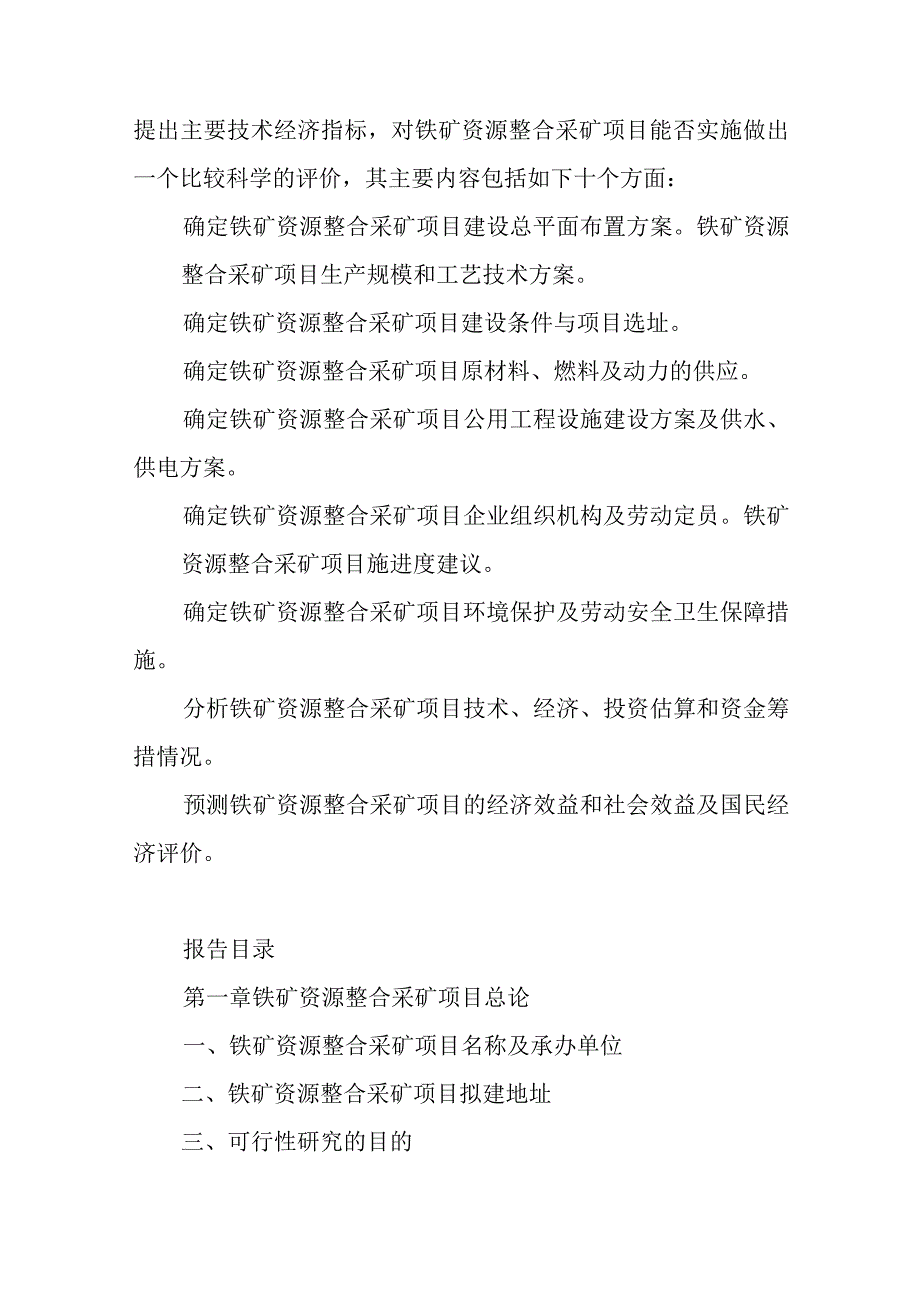 提出主要技术经济指标，对铁矿资源整合采矿项目能否实施做出一个比较科学的评价，其主要内容包括如下十个方面：

确定铁矿资源整合采矿项目建设总平面布置方案。铁矿资源整合采矿项目生产规模和工艺技术方案。

确定铁矿资源整合采矿项目建设条件与项目选址。

确定铁矿资源整合采矿项目原材料、燃料及动力的供应。

确定铁矿资源整合采矿项目公用工程设施建设方案及供水、供电方案。

确定铁矿资源整合采矿项目企业组织机构及劳动定员。铁矿资源整合采矿项目施进度建议。

确定铁矿资源整合采矿项目环境保护及劳动安全卫生保障措施。

分析铁矿资源整合采矿项目技术、经济、投资估算和资金筹措情况。

预测铁矿资源整合采矿项目的经济效益和社会效益及国民经济评价。

报告目录

第一章铁矿资源整合采矿项目总论

一、铁矿资源整合采矿项目名称及承办单位

二、铁矿资源整合采矿项目拟建地址

三、可行性研究的目的